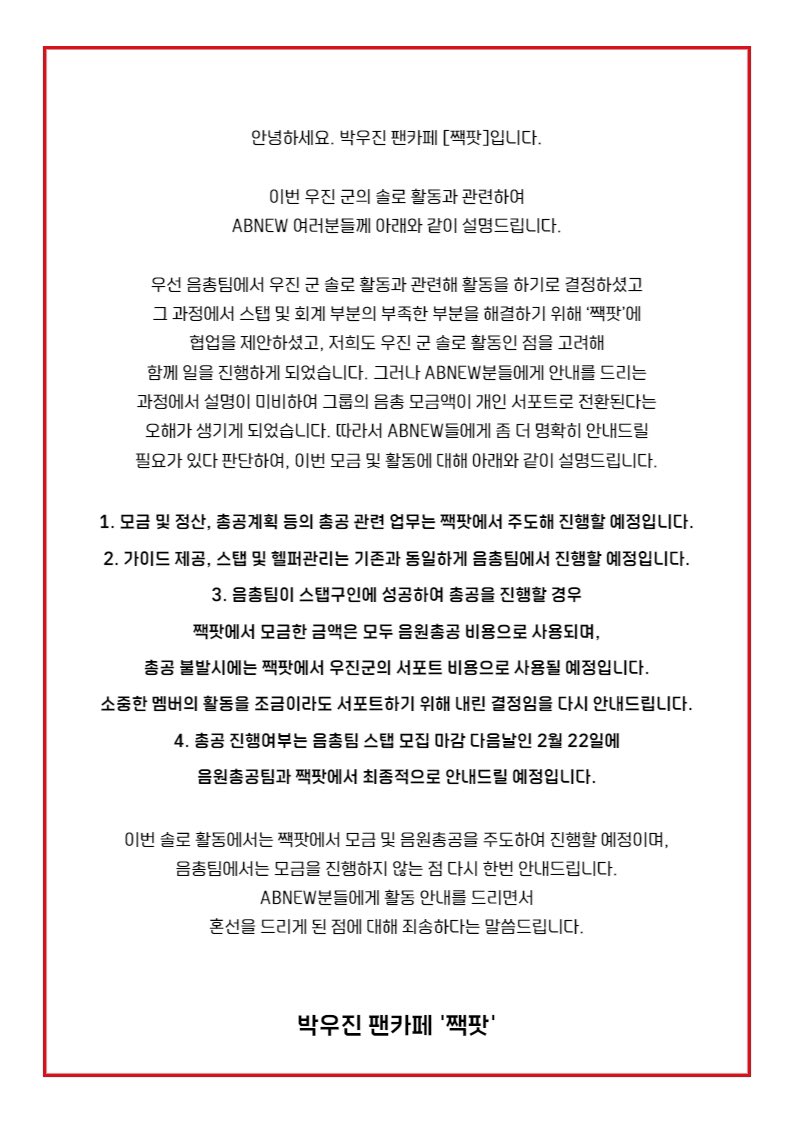 안녕하세요. 박우진 팬카페 [짹팟]입니다.

이번 우진 군의 솔로 활동과 관련하여
ABNEW 여러분들께 아래와 같이 설명드립니다.

우선 음총팀에서 우진 군 솔로 활동과 관련해 활동을 하기로 결정하셨고
그 과정에서 스탭 및 회계 부분의 부족한 부분을 해결하기 위해 '짹팟'에
협업을 제안하셨고, 저희도 우진 군 솔로 활동인 점을 고려해
함께 일을 진행하게 되었습니다. 그러나 ABNEW분들에게 안내를 드리는
과정에서 설명이 미비하여 그룹의 음총 모금액이 개인 서포트로 전환된다는
오해가 생기게 되었습니다. 따라서 ABNEW들에게 좀 더 명확히 안내드릴
필요가 있다 판단하여, 이번 모금 및 활동에 대해 아래와 같이 설명드립니다.

1. 모금 및 정산, 총공계획 등의 총공 관련 업무는 짹팟에서 주도해 진행할 예정입니다.
2. 가이드 제공, 스탭 및 헬퍼관리는 기존과 동일하게 음총팀에서 진행할 예정입니다.
3. 음총팀이 스탭구인에 성공하여 총공을 진행할 경우
짹팟에서 모금한 금액은 모두 음원총공 비용으로 사용되며,
총공 불발시에는 짹팟에서 우진군의 서포트 비용으로 사용될 예정입니다.
소중한 멤버의 활동을 조금이라도 서포트하기 위해 내린 결정임을 다시 안내드립니다.
4. 총공 진행여부는 음총팀 스탭 모집 마감 다음날인 2월 22일에
음원총공팀과 짹팟에서 최종적으로 안내드릴 예정입니다.

이번 솔로 활동에서는 짹팟에서 모금 및 음원총공을 주도하여 진행할 예정이며,
음총팀에서는 모금을 진행하지 않는 점 다시 한번 안내드립니다.
ABNEW분들에게 활동 안내를 드리면서
혼선을 드리게 된 점에 대해 죄송하다는 말씀드립니다.

박우진 팬카페 '짹팟'